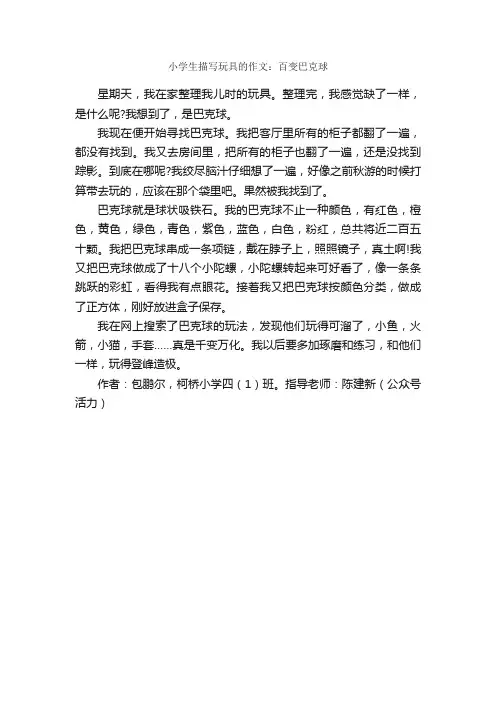 小学生描写玩具的作文：百变巴克球

星期天，我在家整理我儿时的玩具。整理完，我感觉缺了一样，是什么呢?我想到了，是巴克球。

我现在便开始寻找巴克球。我把客厅里所有的柜子都翻了一遍，都没有找到。我又去房间里，把所有的柜子也翻了一遍，还是没找到踪影。到底在哪呢?我绞尽脑汁仔细想了一遍，好像之前秋游的时候打算带去玩的，应该在那个袋里吧。果然被我找到了。

巴克球就是球状吸铁石。我的巴克球不止一种颜色，有红色，橙色，黄色，绿色，青色，紫色，蓝色，白色，粉红，总共将近二百五十颗。我把巴克球串成一条项链，戴在脖子上，照照镜子，真土啊!我又把巴克球做成了十八个小陀螺，小陀螺转起来可好看了，像一条条跳跃的彩虹，看得我有点眼花。接着我又把巴克球按颜色分类，做成了正方体，刚好放进盒子保存。

我在网上搜索了巴克球的玩法，发现他们玩得可溜了，小鱼，火箭，小猫，手套……真是千变万化。我以后要多加琢磨和练习，和他们一样，玩得登峰造极。

作者：包鹏尔，柯桥小学四（1）班。指导老师：陈建新（公众号活力）